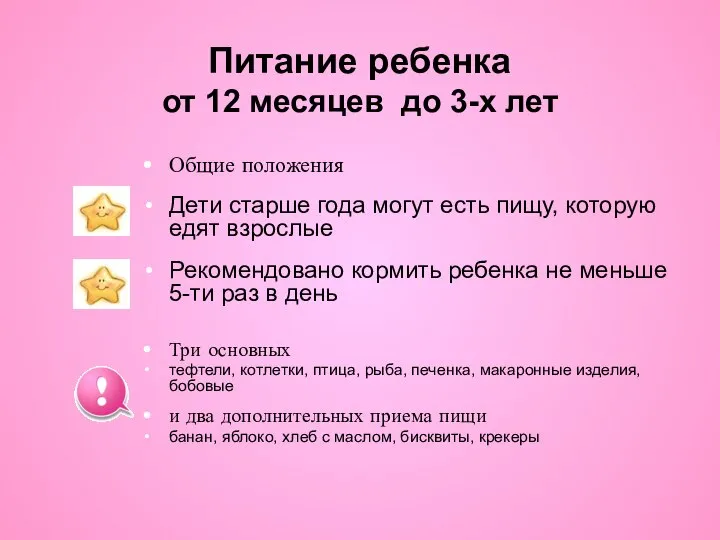 Питание ребенка
от 12 месяцев до 3-х лет

• Общие положения
• Дети старше года могут есть пищу, которую едят взрослые
• Рекомендовано кормить ребенка не меньше 5-ти раз в день

• Три основных
• тефтели, котлетки, птица, рыба, печенка, макаронные изделия, бобовые
• и два дополнительных приема пищи
• банан, яблоко, хлеб с маслом, бисквиты, крекеры